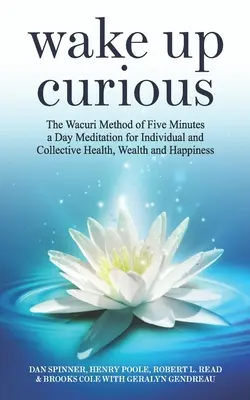 wake up
curious

The Wacuri Method of Five Minutes a Day Meditation for Individual and Collective Health, Wealth and Happiness

DAN SPINNER, HENRY POOLE, ROBERT L. READ & BROOKS COLE WITH GERALYN GENDREAU